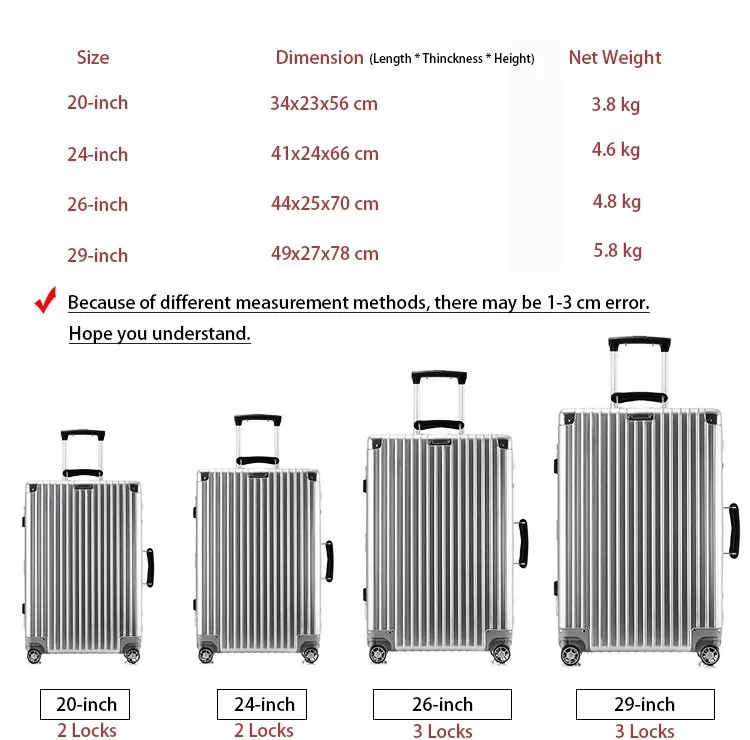 | Size | Dimension (Length * Thinckness * Height) | Net Weight |
|---|---|---|
| 20-inch | 34x23x56 cm | 3.8 kg |
| 24-inch | 41x24x66 cm | 4.6 kg |
| 26-inch | 44x25x70 cm | 4.8 kg |
| 29-inch | 49x27x78 cm | 5.8 kg |

Because of different measurement methods, there may be 1-3 cm error. Hope you understand.

20-inch
2 Locks

24-inch
2 Locks

26-inch
3 Locks

29-inch
3 Locks